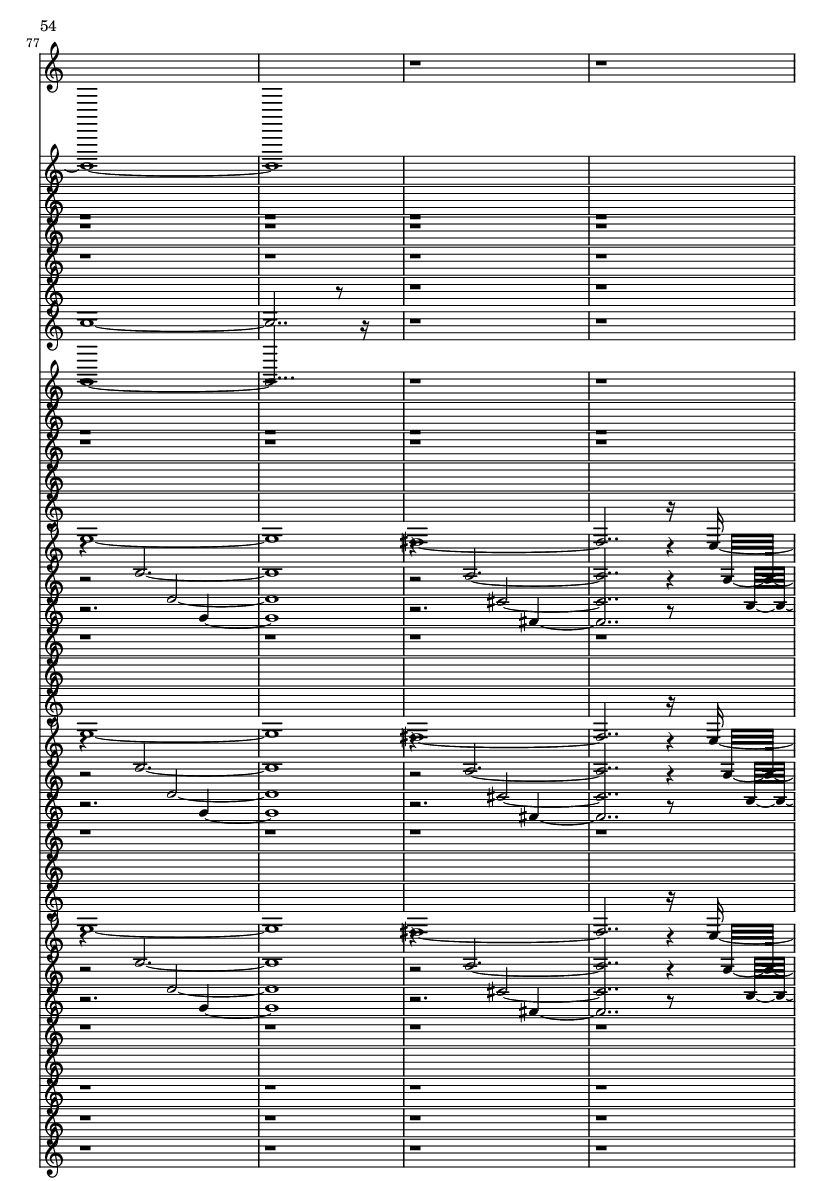 54

77